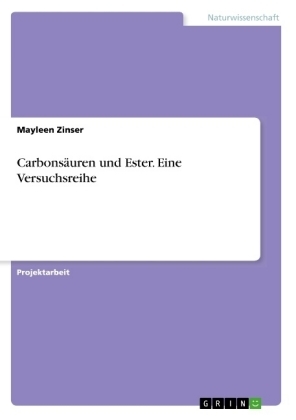 Naturwissenschaft

Mayleen Zinser

Carbonsäuren und Ester. Eine Versuchsreihe

Projektarbeit

GRIN